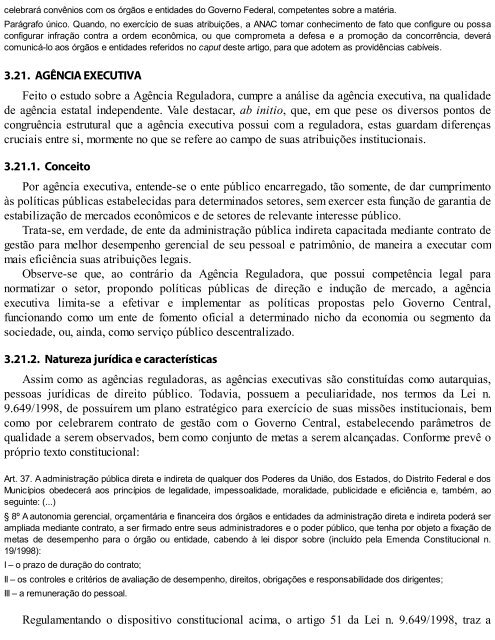 celebrará convênios com os órgãos e entidades do Governo Federal, competentes sobre a matéria.

Parágrafo único. Quando, no exercício de suas atribuições, a ANAC tomar conhecimento de fato que configure ou possa configurar infração contra a ordem econômica, ou que comprometa a defesa e a promoção da concorrência, deverá comunicá-lo aos órgãos e entidades referidos no caput deste artigo, para que adotem as providências cabíveis.

3.21. AGÊNCIA EXECUTIVA

Feito o estudo sobre a Agência Reguladora, cumpre a análise da agência executiva, na qualidade de agência estatal independente. Vale destacar, ab initio, que, em que pese os diversos pontos de congruência estrutural que a agência executiva possui com a reguladora, estas guardam diferenças cruciais entre si, mormente no que se refere ao campo de suas atribuições institucionais.

3.21.1. Conceito

Por agência executiva, entende-se o ente público encarregado, tão somente, de dar cumprimento às políticas públicas estabelecidas para determinados setores, sem exercer esta função de garantia de estabilização de mercados econômicos e de setores de relevante interesse público.

Trata-se, em verdade, de ente da administração pública indireta capacitada mediante contrato de gestão para melhor desempenho gerencial de seu pessoal e patrimônio, de maneira a executar com mais eficiência suas atribuições legais.

Observe-se que, ao contrário da Agência Reguladora, que possui competência legal para normatizar o setor, propondo políticas públicas de direção e indução de mercado, a agência executiva limita-se a efetivar e implementar as políticas propostas pelo Governo Central, funcionando como um ente de fomento oficial a determinado nicho da economia ou segmento da sociedade, ou, ainda, como serviço público descentralizado.

3.21.2. Natureza jurídica e características

Assim como as agências reguladoras, as agências executivas são constituídas como autarquias, pessoas jurídicas de direito público. Todavia, possuem a peculiaridade, nos termos da Lei n. 9.649/1998, de possuírem um plano estratégico para exercício de suas missões institucionais, bem como por celebrarem contrato de gestão com o Governo Central, estabelecendo parâmetros de qualidade a serem observados, bem como conjunto de metas a serem alcançadas. Conforme prevê o próprio texto constitucional:

Art. 37. A administração pública direta e indireta de qualquer dos Poderes da União, dos Estados, do Distrito Federal e dos Municípios obedecerá aos princípios de legalidade, impessoalidade, moralidade, publicidade e eficiência e, também, ao seguinte: (...)

§ 8º A autonomia gerencial, orçamentária e financeira dos órgãos e entidades da administração direta e indireta poderá ser ampliada mediante contrato, a ser firmado entre seus administradores e o poder público, que tenha por objeto a fixação de metas de desempenho para o órgão ou entidade, cabendo à lei dispor sobre (incluído pela Emenda Constitucional n. 19/1998):

I – o prazo de duração do contrato;

II – os controles e critérios de avaliação de desempenho, direitos, obrigações e responsabilidade dos dirigentes;

III – a remuneração do pessoal.

Regulamentando o dispositivo constitucional acima, o artigo 51 da Lei n. 9.649/1998, traz a